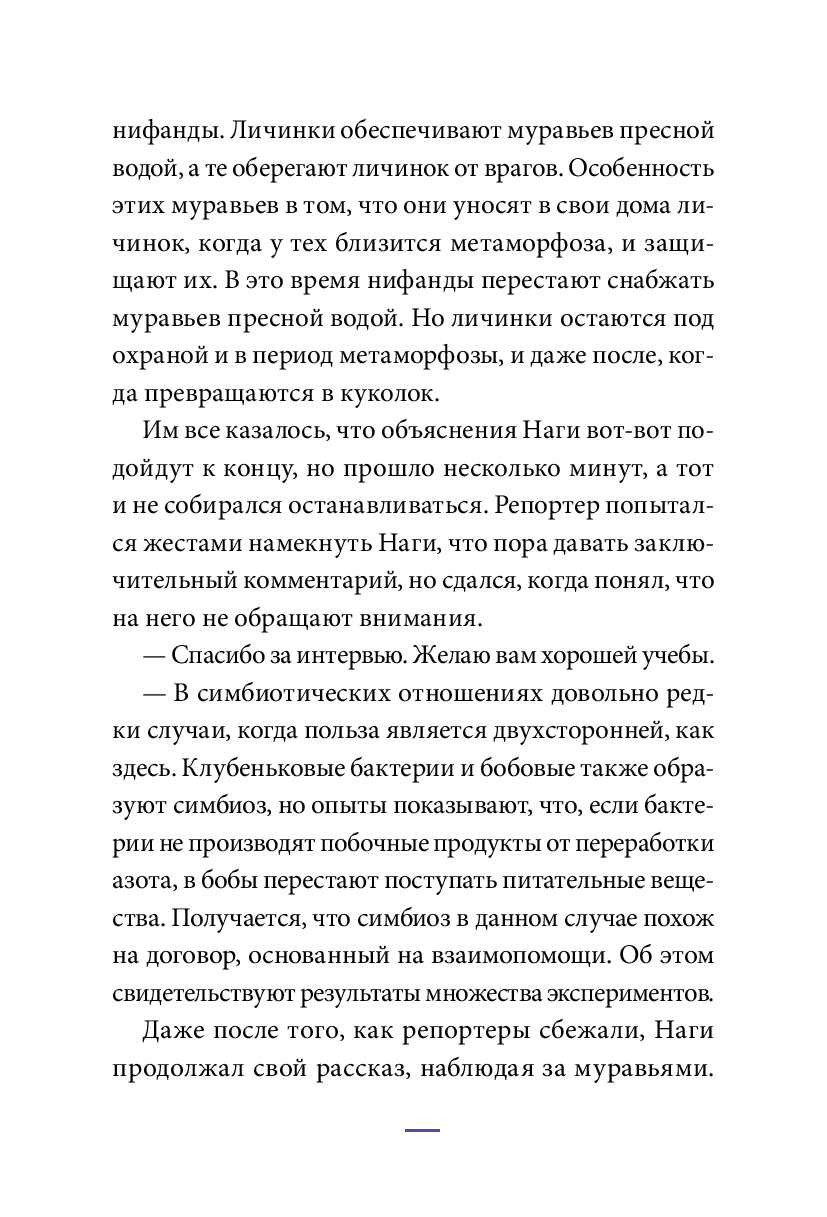 нифанды. Личинки обеспечивают муравьев пресной водой, а те оберегают личинок от врагов. Особенность этих муравьев в том, что они уносят в свои дома личинок, когда у тех близится метаморфоза, и защищают их. В это время нифанды перестают снабжать муравьев пресной водой. Но личинки остаются под охраной и в период метаморфозы, и даже после, когда превращаются в куколок.

Им все казалось, что объяснения Наги вот-вот подойдут к концу, но прошло несколько минут, а тот и не собирался останавливаться. Репортер попытался жестами намекнуть Наги, что пора давать заключительный комментарий, но сдался, когда понял, что на него не обращают внимания.

— Спасибо за интервью. Желаю вам хорошей учебы.

— В симбиотических отношениях довольно редки случаи, когда польза является двухсторонней, как здесь. Клубеньковые бактерии и бобовые также образуют симбиоз, но опыты показывают, что, если бактерии не производят побочные продукты от переработки азота, в бобы перестают поступать питательные вещества. Получается, что симбиоз в данном случае похож на договор, основанный на взаимопомощи. Об этом свидетельствуют результаты множества экспериментов.

Даже после того, как репортеры сбежали, Наги продолжал свой рассказ, наблюдая за муравьями.